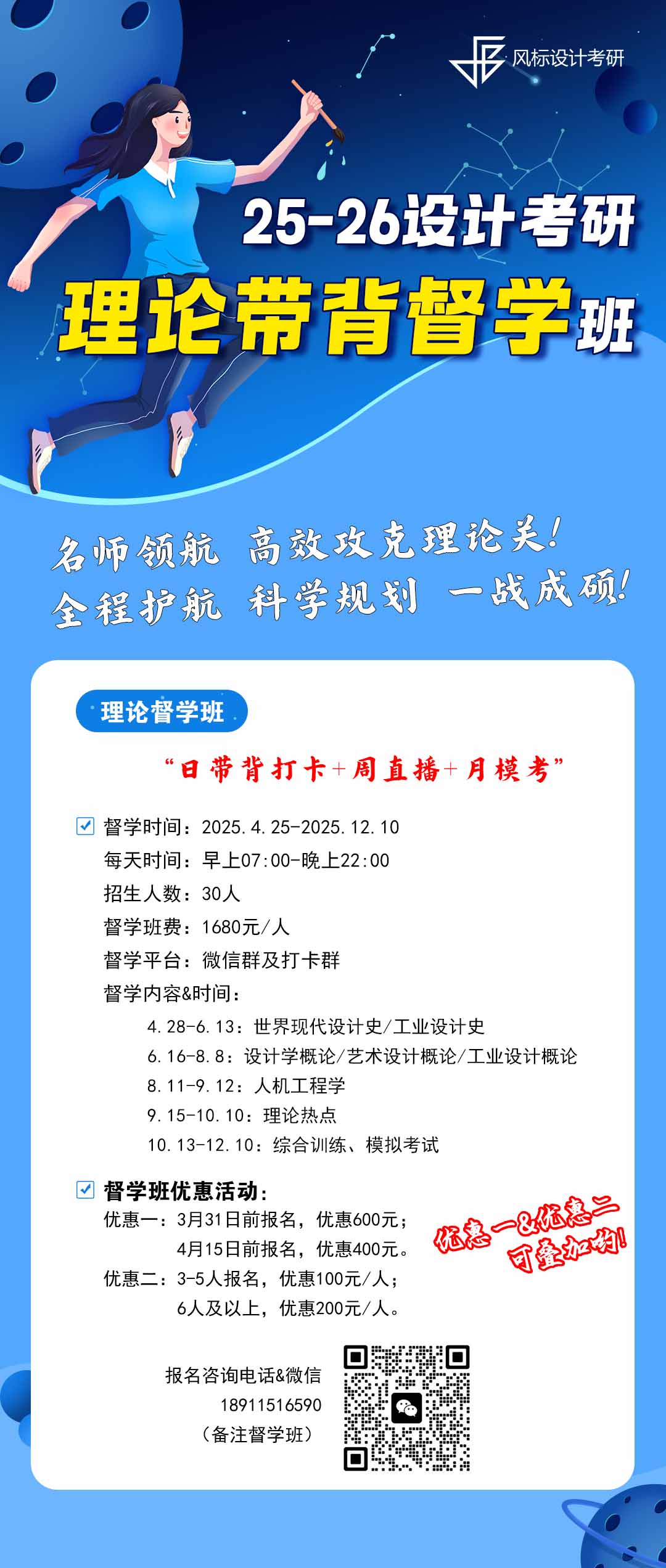 风标设计考研

25-26设计考研
理论带背督学班

名师领航 高效攻克理论关！
全程护航 科学规划 一战成硕！

理论督学班

“日带背打卡+周直播+月模考”

督学时间：2025.4.25-2025.12.10
每天时间：早上07:00-晚上22:00
招生人数：30人
督学班费：1680元/人
督学平台：微信群及打卡群
督学内容&时间：
4.28-6.13：世界现代设计史/工业设计史
6.16-8.8：设计学概论/艺术设计概论/工业设计概论
8.11-9.12：人机工程学
9.15-10.10：理论热点
10.13-12.10：综合训练、模拟考试

督学班优惠活动：
优惠一：3月31日前报名，优惠600元；
4月15日前报名，优惠400元。
优惠二：3-5人报名，优惠100元/人；
6人及以上，优惠200元/人。

优惠一&优惠二可叠加哟！

报名咨询电话&微信
18911516590
（备注督学班）